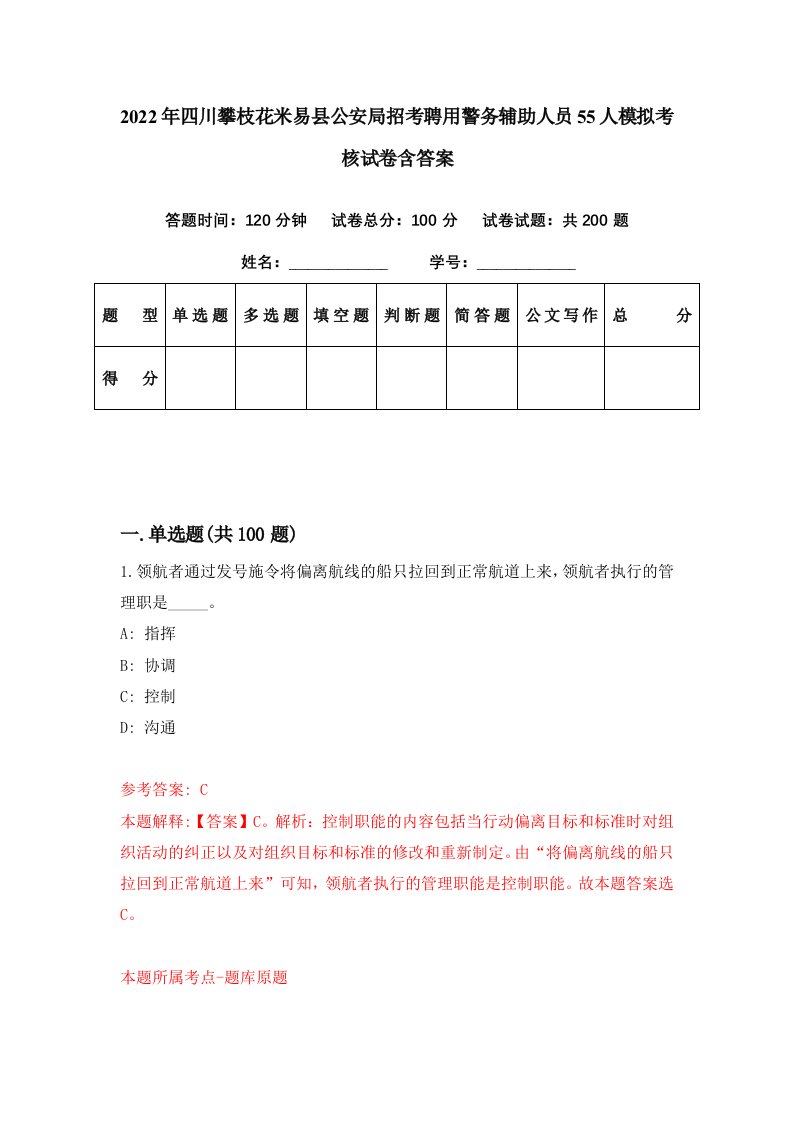 2022年四川攀枝花米易县公安局招考聘用警务辅助人员55人模拟考核试卷含答案

答题时间：120分钟　试卷总分：100分　试卷试题：共200题

姓名：____________　学号：____________

| 题　型 | 单选题 | 多选题 | 填空题 | 判断题 | 简答题 | 公文写作 | 总　分 |
|---|---|---|---|---|---|---|---|
| 得　分 | | | | | | | |

一.单选题(共100题)

1.领航者通过发号施令将偏离航线的船只拉回到正常航道上来，领航者执行的管理职是_____。

A: 指挥

B: 协调

C: 控制

D: 沟通

参考答案: C

本题解释:【答案】C。解析：控制职能的内容包括当行动偏离目标和标准时对组织活动的纠正以及对组织目标和标准的修改和重新制定。由“将偏离航线的船只拉回到正常航道上来”可知，领航者执行的管理职能是控制职能。故本题答案选C。

本题所属考点-题库原题